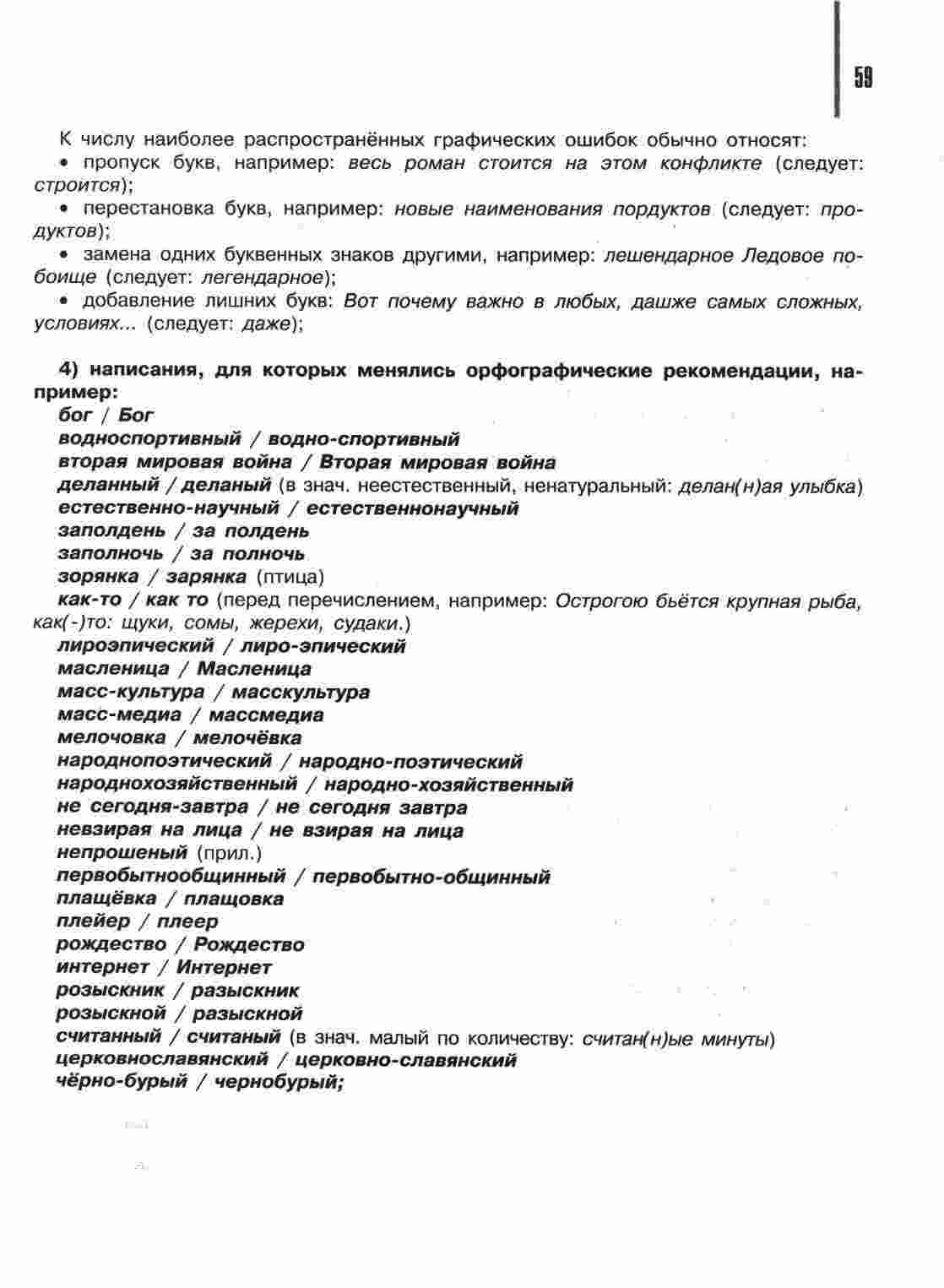 59

К числу наиболее распространённых графических ошибок обычно относят:

• пропуск букв, например: весь роман стоится на этом конфликте (следует: строится);

• перестановка букв, например: новые наименования пордуктов (следует: продуктов);

• замена одних буквенных знаков другими, например: лешендарное Ледовое побоище (следует: легендарное);

• добавление лишних букв: Вот почему важно в любых, дашже самых сложных, условиях... (следует: даже);

4) написания, для которых менялись орфографические рекомендации, например:

бог / Бог
водноспортивный / водно-спортивный
вторая мировая война / Вторая мировая война
деланный / деланый (в знач. неестественный, ненатуральный: делан(н)ая улыбка)
естественно-научный / естественнонаучный
заполдень / за полдень
заполночь / за полночь
зорянка / зарянка (птица)
как-то / как то (перед перечислением, например: Острогою бьётся крупная рыба, как(-)то: щуки, сомы, жерехи, судаки.)
лироэпический / лиро-эпический
масленица / Масленица
масс-культура / масскультура
масс-медиа / массмедиа
мелочовка / мелочёвка
народнопоэтический / народно-поэтический
народнохозяйственный / народно-хозяйственный
не сегодня-завтра / не сегодня завтра
невзирая на лица / не взирая на лица
непрошеный (прил.)
первобытнообщинный / первобытно-общинный
плащёвка / плащовка
плейер / плеер
рождество / Рождество
интернет / Интернет
розыскник / разыскник
розыскной / разыскной
считанный / считаный (в знач. малый по количеству: считан(н)ые минуты)
церковнославянский / церковно-славянский
чёрно-бурый / чернобурый;